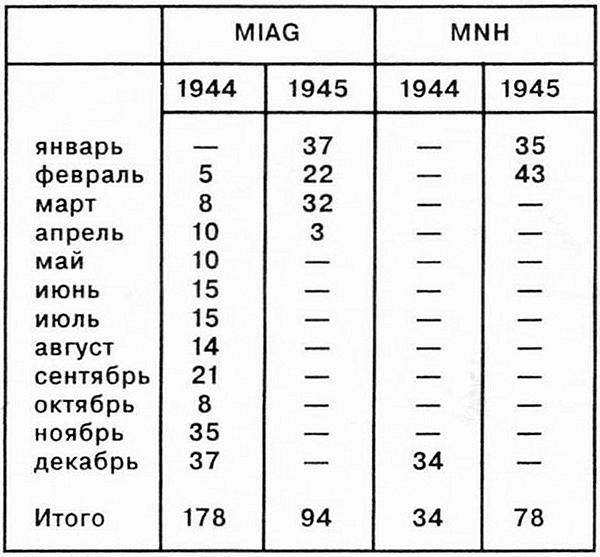 |  | MIAG |  | MNH |  |
|---|---|---|---|---|
|  | 1944 | 1945 | 1944 | 1945 |
| январь | — | 37 | — | 35 |
| февраль | 5 | 22 | — | 43 |
| март | 8 | 32 | — | — |
| апрель | 10 | 3 | — | — |
| май | 10 | — | — | — |
| июнь | 15 | — | — | — |
| июль | 15 | — | — | — |
| август | 14 | — | — | — |
| сентябрь | 21 | — | — | — |
| октябрь | 8 | — | — | — |
| ноябрь | 35 | — | — | — |
| декабрь | 37 | — | 34 | — |
| Итого | 178 | 94 | 34 | 78 |